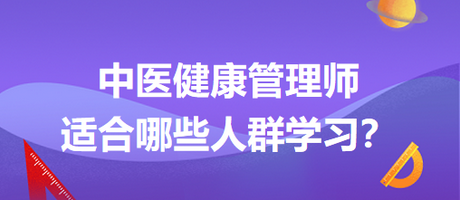 中医健康管理师
适合哪些人群学习？